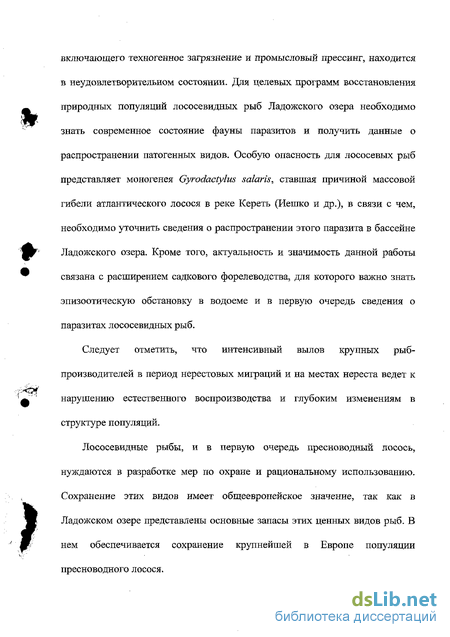 включающего техногенное загрязнение и промысловый прессинг, находится в неудовлетворительном состоянии. Для целевых программ восстановления природных популяций лососевидных рыб Ладожского озера необходимо знать современное состояние фауны паразитов и получить данные о распространении патогенных видов. Особую опасность для лососевых рыб представляет моногенея Gyrodactylus salaris, ставшая причиной массовой гибели атлантического лосося в реке Кереть (Иешко и др.), в связи с чем, необходимо уточнить сведения о распространении этого паразита в бассейне Ладожского озера. Кроме того, актуальность и значимость данной работы связана с расширением садкового форелеводства, для которого важно знать эпизоотическую обстановку в водоеме и в первую очередь сведения о паразитах лососевидных рыб.

Следует отметить, что интенсивный вылов крупных рыб-производителей в период нерестовых миграций и на местах нереста ведет к нарушению естественного воспроизводства и глубоким изменениям в структуре популяций.

Лососевидные рыбы, и в первую очередь пресноводный лосось, нуждаются в разработке мер по охране и рациональному использованию. Сохранение этих видов имеет общеевропейское значение, так как в Ладожском озере представлены основные запасы этих ценных видов рыб. В нем обеспечивается сохранение крупнейшей в Европе популяции пресноводного лосося.

dsLib.net
библиотека диссертаций